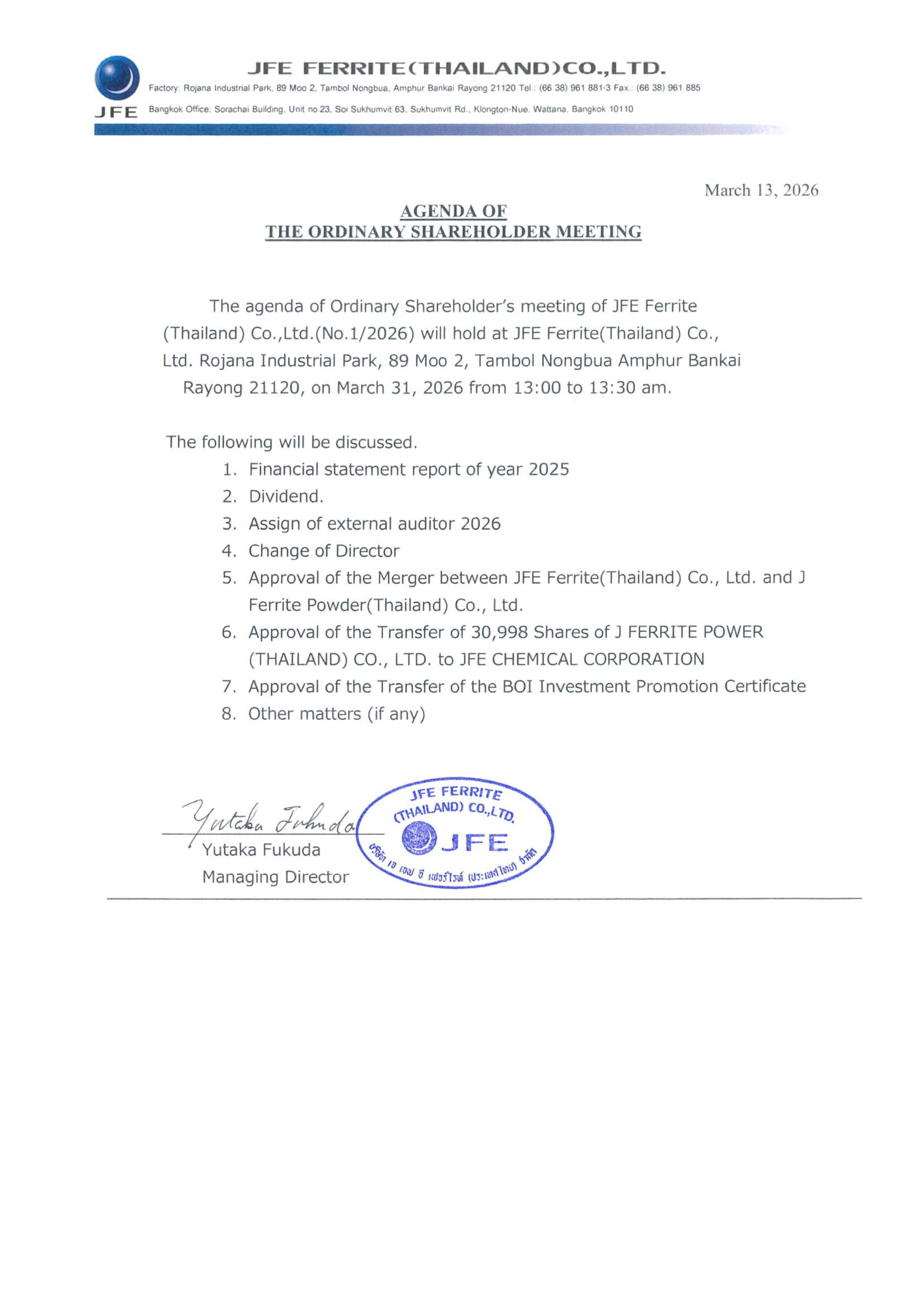 JFE

JFE FERRITE(THAILAND)CO.,LTD.

Factory: Rojana Industrial Park, 89 Moo 2, Tambol Nongbua, Amphur Bankai Rayong 21120 Tel.: (66 38) 961 881-3 Fax.: (66 38) 961 885

Bangkok Office: Sorachai Building, Unit no.23, Soi Sukhumvit 63, Sukhumvit Rd., Klongton-Nue, Wattana, Bangkok 10110

March 13, 2026

AGENDA OF
THE ORDINARY SHAREHOLDER MEETING

The agenda of Ordinary Shareholder's meeting of JFE Ferrite (Thailand) Co.,Ltd.(No.1/2026) will hold at JFE Ferrite(Thailand) Co., Ltd. Rojana Industrial Park, 89 Moo 2, Tambol Nongbua Amphur Bankai Rayong 21120, on March 31, 2026 from 13:00 to 13:30 am.

The following will be discussed.
1. Financial statement report of year 2025
2. Dividend.
3. Assign of external auditor 2026
4. Change of Director
5. Approval of the Merger between JFE Ferrite(Thailand) Co., Ltd. and J Ferrite Powder(Thailand) Co., Ltd.
6. Approval of the Transfer of 30,998 Shares of J FERRITE POWER (THAILAND) CO., LTD. to JFE CHEMICAL CORPORATION
7. Approval of the Transfer of the BOI Investment Promotion Certificate
8. Other matters (if any)

Yutaka Fukuda
Yutaka Fukuda
Managing Director

JFE FERRITE (THAILAND) CO.,LTD. JFE บริษัท เจ เอฟ อี เฟอร์ไรต์ (ประเทศไทย) จำกัด